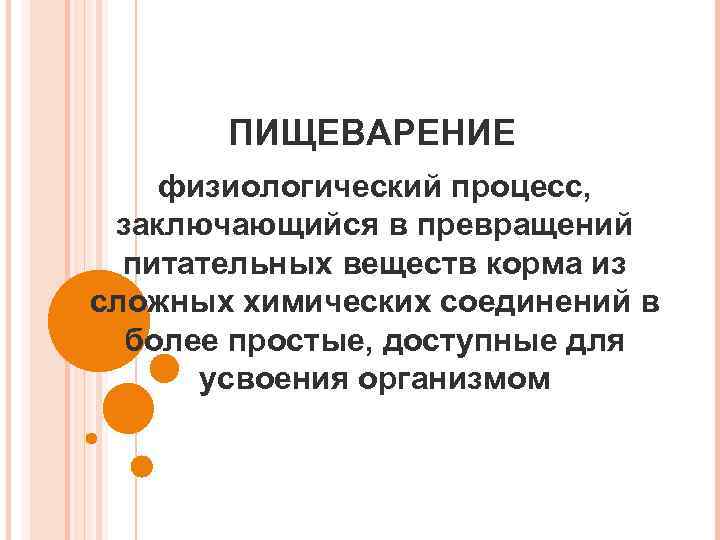 ПИЩЕВАРЕНИЕ

физиологический процесс, заключающийся в превращений питательных веществ корма из сложных химических соединений в более простые, доступные для усвоения организмом